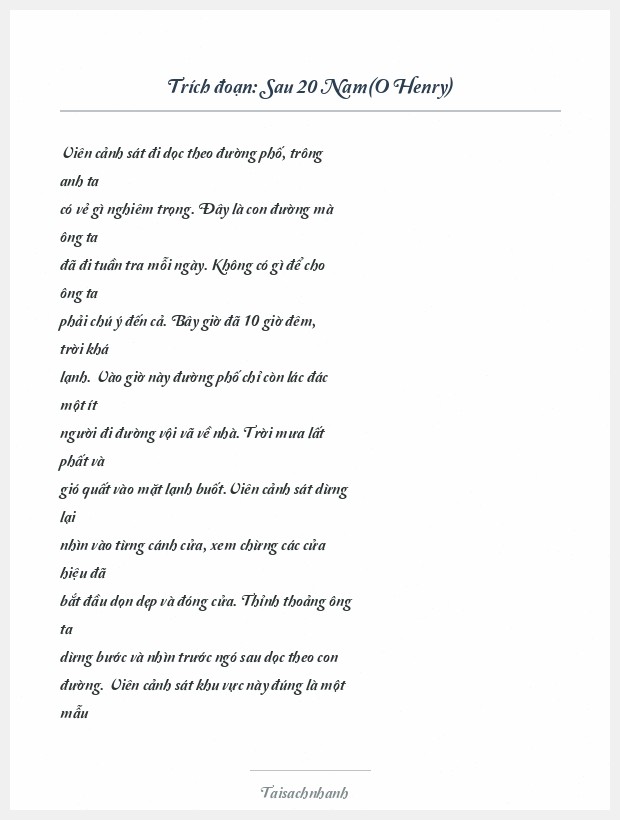 Trích đoạn: Sau 20 Năm(O Henry)

Viên cảnh sát đi dọc theo đường phố, trông anh ta
có vẻ gì nghiêm trọng. Đây là con đường mà ông ta
đã đi tuần tra mỗi ngày. Không có gì để cho ông ta
phải chú ý đến cả. Bây giờ đã 10 giờ đêm, trời khá
lạnh. Vào giờ này đường phố chỉ còn lác đác một ít
người đi đường vội vã về nhà. Trời mưa lất phất và
gió quất vào mặt lạnh buốt. Viên cảnh sát dừng lại
nhìn vào từng cánh cửa, xem chừng các cửa hiệu đã
bắt đầu dọn dẹp và đóng cửa. Thỉnh thoảng ông ta
dừng bước và nhìn trước ngó sau dọc theo con
đường. Viên cảnh sát khu vực này đúng là một mẫu

Taisachnhanh